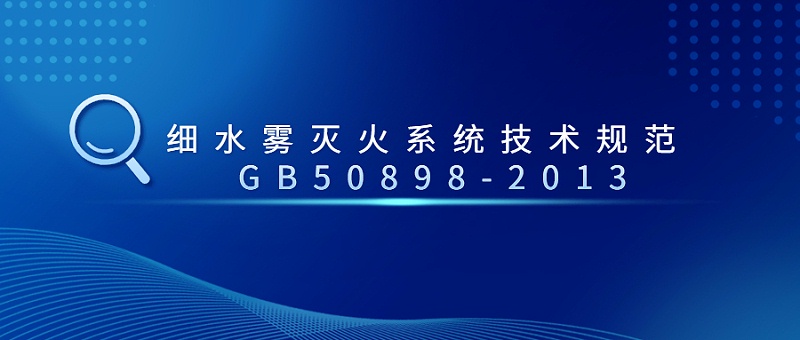 细水雾灭火系统技术规范
GB50898-2013